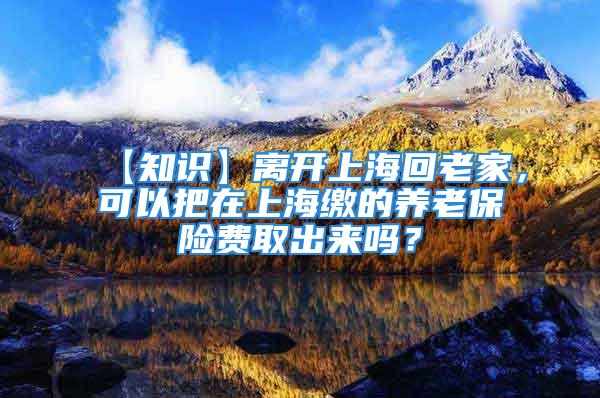 【知识】离开上海回老家，可以把在上海缴的养老保险费取出来吗？